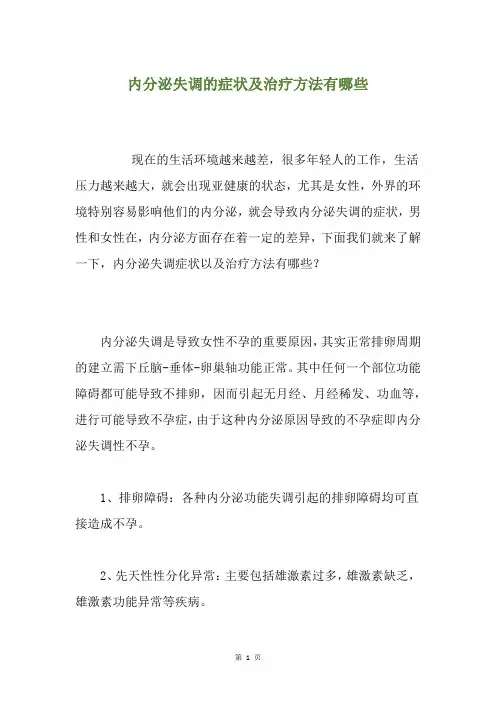 内分泌失调的症状及治疗方法有哪些

现在的生活环境越来越差，很多年轻人的工作，生活压力越来越大，就会出现亚健康的状态，尤其是女性，外界的环境特别容易影响他们的内分泌，就会导致内分泌失调的症状，男性和女性在，内分泌方面存在着一定的差异，下面我们就来了解一下，内分泌失调症状以及治疗方法有哪些？

内分泌失调是导致女性不孕的重要原因，其实正常排卵周期的建立需下丘脑-垂体-卵巢轴功能正常。其中任何一个部位功能障碍都可能导致不排卵，因而引起无月经、月经稀发、功血等，进行可能导致不孕症，由于这种内分泌原因导致的不孕症即内分泌失调性不孕。

1、排卵障碍：各种内分泌功能失调引起的排卵障碍均可直接造成不孕。

2、先天性性分化异常：主要包括雄激素过多，雄激素缺乏，雄激素功能异常等疾病。

第 1 页